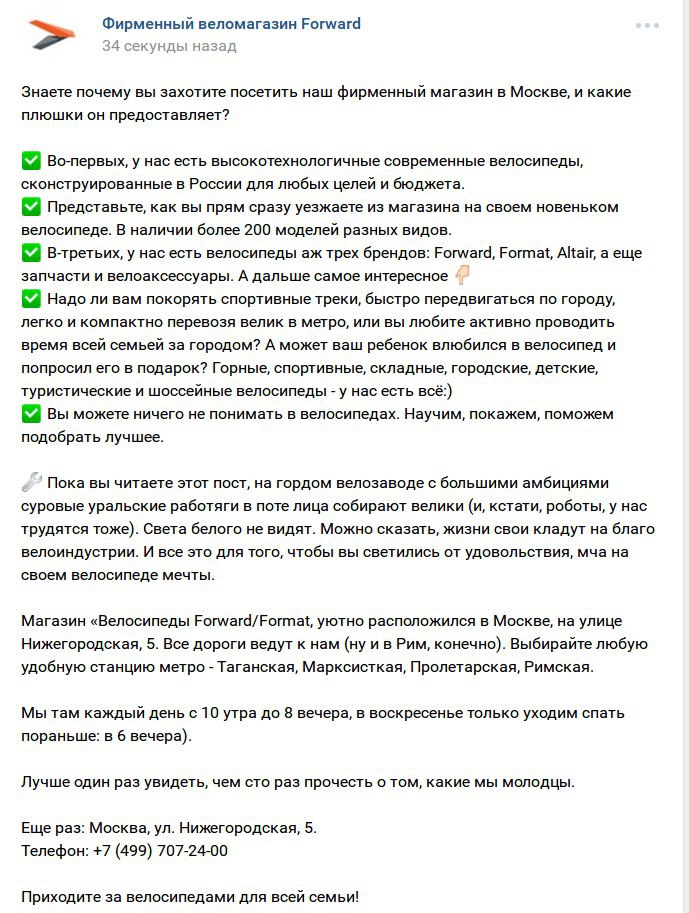 Фирменный веломагазин Forward
34 секунды назад

Знаете почему вы захотите посетить наш фирменный магазин в Москве, и какие плюшки он предоставляет?

✅ Во-первых, у нас есть высокотехнологичные современные велосипеды, сконструированные в России для любых целей и бюджета.
✅ Представьте, как вы прям сразу уезжаете из магазина на своем новеньком велосипеде. В наличии более 200 моделей разных видов.
✅ В-третьих, у нас есть велосипеды аж трех брендов: Forward, Format, Altair, а еще запчасти и велоаксессуары. А дальше самое интересное 👇
✅ Надо ли вам покорять спортивные треки, быстро передвигаться по городу, легко и компактно перевозя велик в метро, или вы любите активно проводить время всей семьей за городом? А может ваш ребенок влюбился в велосипед и попросил его в подарок? Горные, спортивные, складные, городские, детские, туристические и шоссейные велосипеды - у нас есть всё:)
✅ Вы можете ничего не понимать в велосипедах. Научим, покажем, поможем подобрать лучшее.

🔧 Пока вы читаете этот пост, на гордом велозаводе с большими амбициями суровые уральские работяги в поте лица собирают велики (и, кстати, роботы, у нас трудятся тоже). Света белого не видят. Можно сказать, жизни свои кладут на благо велоиндустрии. И все это для того, чтобы вы светились от удовольствия, мча на своем велосипеде мечты.

Магазин «Велосипеды Forward/Format, уютно расположился в Москве, на улице Нижегородская, 5. Все дороги ведут к нам (ну и в Рим, конечно). Выбирайте любую удобную станцию метро - Таганская, Марксисткая, Пролетарская, Римская.

Мы там каждый день с 10 утра до 8 вечера, в воскресенье только уходим спать пораньше: в 6 вечера).

Лучше один раз увидеть, чем сто раз прочесть о том, какие мы молодцы.

Еще раз: Москва, ул. Нижегородская, 5.
Телефон: +7 (499) 707-24-00

Приходите за велосипедами для всей семьи!